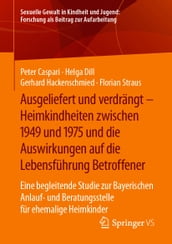 Sexuelle Gewalt in Kindheit und Jugend: Forschung als Beitrag zur Aufarbeitung

Peter Caspari · Helga Dill
Gerhard Hackenschmied · Florian Straus

Ausgeliefert und verdrängt – Heimkindheiten zwischen 1949 und 1975 und die Auswirkungen auf die Lebensführung Betroffener

Eine begleitende Studie zur Bayerischen Anlauf- und Beratungsstelle für ehemalige Heimkinder

Springer VS